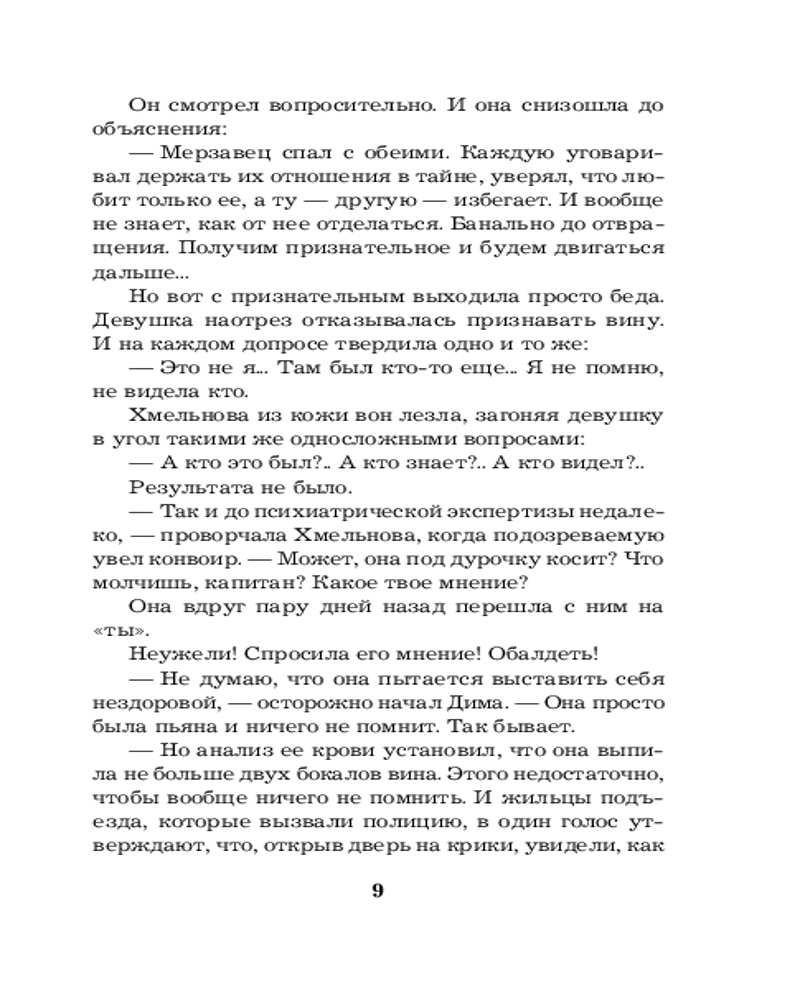 Он смотрел вопросительно. И она снизошла до объяснения:

— Мерзавец спал с обеими. Каждую уговаривал держать их отношения в тайне, уверял, что любит только ее, а ту — другую — избегает. И вообще не знает, как от нее отделаться. Банально до отвращения. Получим признательное и будем двигаться дальше...

Но вот с признательным выходила просто беда. Девушка наотрез отказывалась признавать вину. И на каждом допросе твердила одно и то же:

— Это не я... Там был кто-то еще... Я не помню, не видела кто.

Хмельнова из кожи вон лезла, загоняя девушку в угол такими же односложными вопросами:

— А кто это был?.. А кто знает?.. А кто видел?..

Результата не было.

— Так и до психиатрической экспертизы недалеко, — проворчала Хмельнова, когда подозреваемую увел конвоир. — Может, она под дурочку косит? Что молчишь, капитан? Какое твое мнение?

Она вдруг пару дней назад перешла с ним на «ты».

Неужели! Спросила его мнение! Обалдеть!

— Не думаю, что она пытается выставить себя нездоровой, — осторожно начал Дима. — Она просто была пьяна и ничего не помнит. Так бывает.

— Но анализ ее крови установил, что она выпила не больше двух бокалов вина. Этого недостаточно, чтобы вообще ничего не помнить. И жильцы подъезда, которые вызвали полицию, в один голос утверждают, что, открыв дверь на крики, увидели, как

9